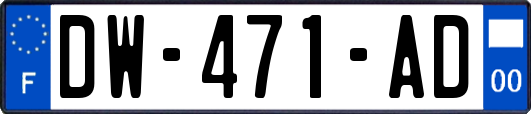 F
DW-471-AD
00